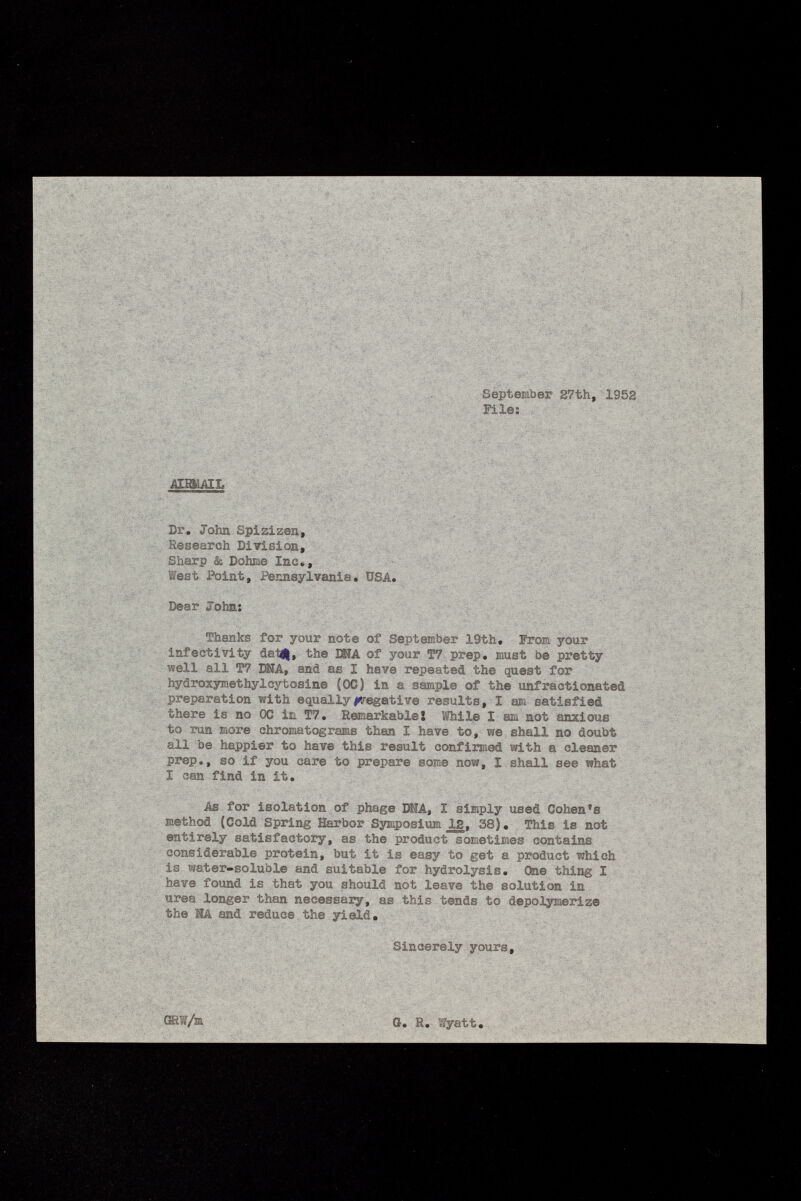 September 27th, 1952
File:

AIRMAIL

Dr. John Spizizen,
Research Division,
Sharp & Dohme Inc.,
West Point, Pennsylvania. USA.

Dear John:

Thanks for your note of September 19th. From your infectivity data, the DNA of your T7 prep. must be pretty well all T7 DNA, and as I have repeated the quest for hydroxymethylcytosine (OC) in a sample of the unfractionated preparation with equally negative results, I am satisfied there is no OC in T7. Remarkable! While I am not anxious to run more chromatograms than I have to, we shall no doubt all be happier to have this result confirmed with a cleaner prep., so if you care to prepare some now, I shall see what I can find in it.

As for isolation of phage DNA, I simply used Cohen's method (Cold Spring Harbor Symposium 12, 38). This is not entirely satisfactory, as the product sometimes contains considerable protein, but it is easy to get a product which is water-soluble and suitable for hydrolysis. One thing I have found is that you should not leave the solution in urea longer than necessary, as this tends to depolymerize the NA and reduce the yield.

Sincerely yours,

GRW/m

G. R. Wyatt.